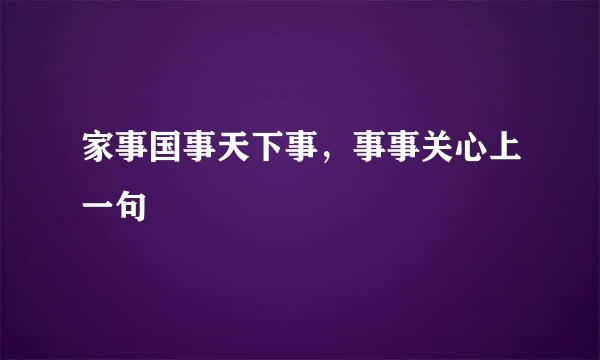 家事国事天下事，事事关心上一句